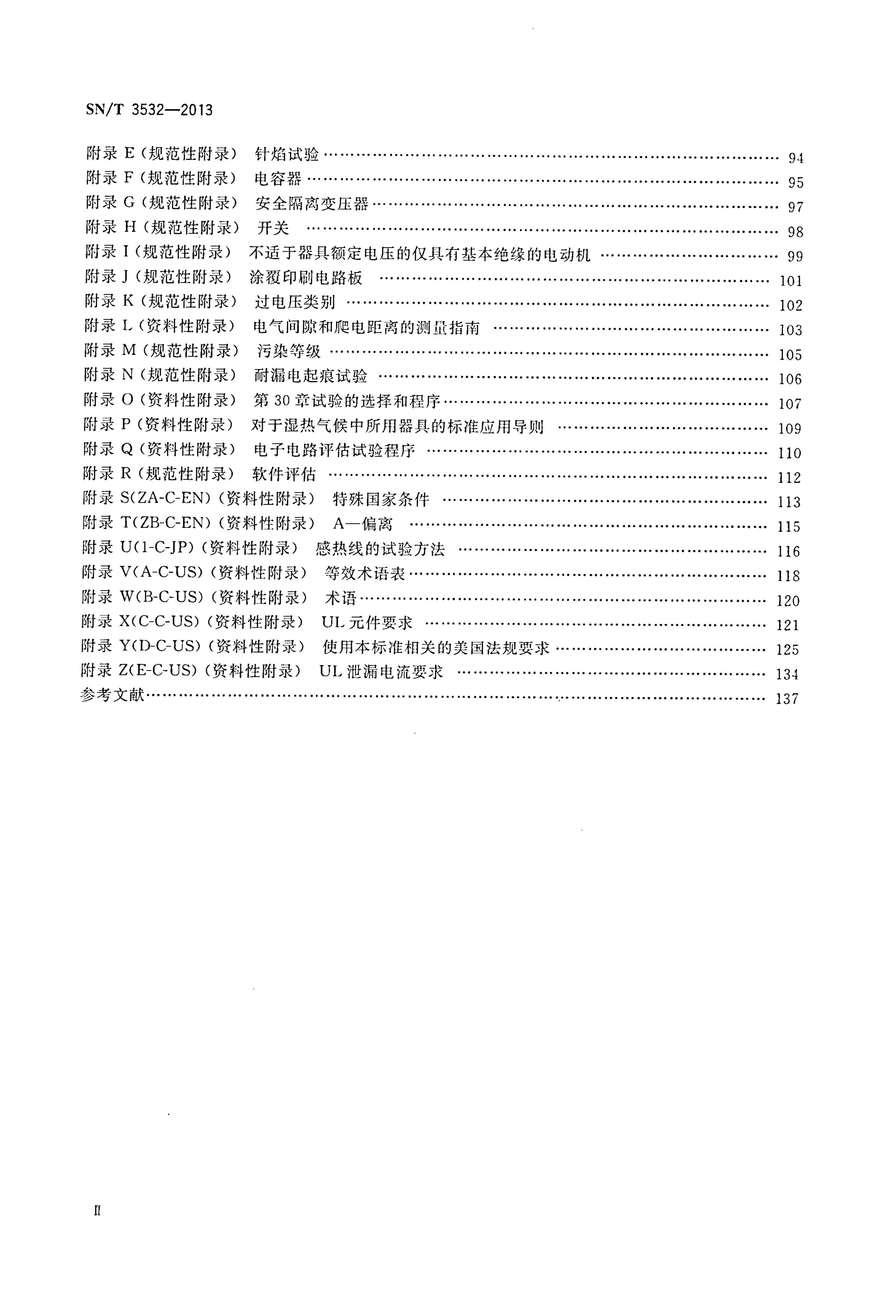 SN/T 3532—2013

附录 E（规范性附录） 针焰试验 …… 94
附录 F（规范性附录） 电容器 …… 95
附录 G（规范性附录） 安全隔离变压器 …… 97
附录 H（规范性附录） 开关 …… 98
附录 I（规范性附录） 不适于器具额定电压的仅具有基本绝缘的电动机 …… 99
附录 J（规范性附录） 涂覆印刷电路板 …… 101
附录 K（规范性附录） 过电压类别 …… 102
附录 L（资料性附录） 电气间隙和爬电距离的测量指南 …… 103
附录 M（规范性附录） 污染等级 …… 105
附录 N（规范性附录） 耐漏电起痕试验 …… 106
附录 O（资料性附录） 第 30 章试验的选择和程序 …… 107
附录 P（资料性附录） 对于湿热气候中所用器具的标准应用导则 …… 109
附录 Q（资料性附录） 电子电路评估试验程序 …… 110
附录 R（规范性附录） 软件评估 …… 112
附录 S(ZA-C-EN)（资料性附录） 特殊国家条件 …… 113
附录 T(ZB-C-EN)（资料性附录） A—偏离 …… 115
附录 U(1-C-JP)（资料性附录） 感热线的试验方法 …… 116
附录 V(A-C-US)（资料性附录） 等效术语表 …… 118
附录 W(B-C-US)（资料性附录） 术语 …… 120
附录 X(C-C-US)（资料性附录） UL 元件要求 …… 121
附录 Y(D-C-US)（资料性附录） 使用本标准相关的美国法规要求 …… 125
附录 Z(E-C-US)（资料性附录） UL 泄漏电流要求 …… 134
参考文献 …… 137

II